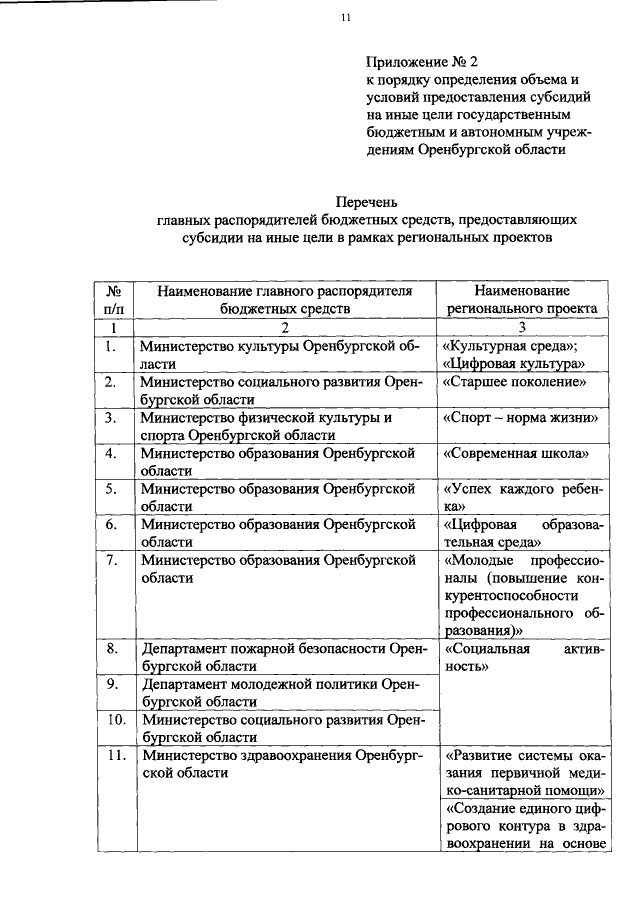 11

Приложение № 2
к порядку определения объема и условий предоставления субсидий на иные цели государственным бюджетным и автономным учреждениям Оренбургской области

Перечень
главных распорядителей бюджетных средств, предоставляющих субсидии на иные цели в рамках региональных проектов

| № п/п | Наименование главного распорядителя бюджетных средств | Наименование регионального проекта |
|---|---|---|
| 1 | 2 | 3 |
| 1. | Министерство культуры Оренбургской области | «Культурная среда»; «Цифровая культура» |
| 2. | Министерство социального развития Оренбургской области | «Старшее поколение» |
| 3. | Министерство физической культуры и спорта Оренбургской области | «Спорт – норма жизни» |
| 4. | Министерство образования Оренбургской области | «Современная школа» |
| 5. | Министерство образования Оренбургской области | «Успех каждого ребенка» |
| 6. | Министерство образования Оренбургской области | «Цифровая образовательная среда» |
| 7. | Министерство образования Оренбургской области | «Молодые профессионалы (повышение конкурентоспособности профессионального образования)» |
| 8. | Департамент пожарной безопасности Оренбургской области | «Социальная активность» |
| 9. | Департамент молодежной политики Оренбургской области | |
| 10. | Министерство социального развития Оренбургской области | |
| 11. | Министерство здравоохранения Оренбургской области | «Развитие системы оказания первичной медико-санитарной помощи» |
| | | «Создание единого цифрового контура в здравоохранении на основе |